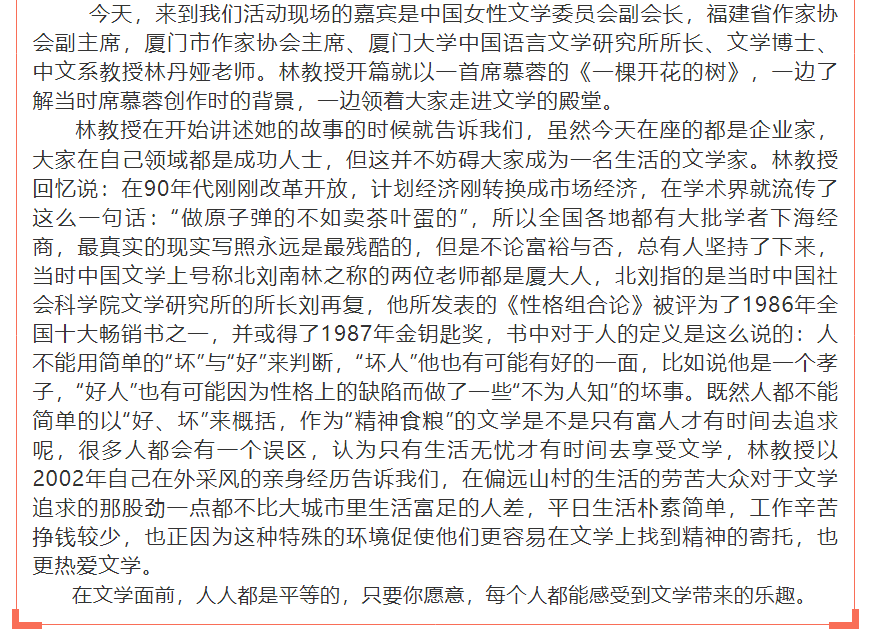 今天，来到我们活动现场的嘉宾是中国女性文学委员会副会长，福建省作家协会副主席，厦门市作家协会主席、厦门大学中国语言文学研究所所长、文学博士、中文系教授林丹娅老师。林教授开篇就以一首席慕蓉的《一棵开花的树》，一边了解当时席慕蓉创作时的背景，一边领着大家走进文学的殿堂。

林教授在开始讲述她的故事的时候就告诉我们，虽然今天在座的都是企业家，大家在自己领域都是成功人士，但这并不妨碍大家成为一名生活的文学家。林教授回忆说：在90年代刚刚改革开放，计划经济刚转换成市场经济，在学术界就流传了这么一句话：“做原子弹的不如卖茶叶蛋的”，所以全国各地都有大批学者下海经商，最真实的现实写照永远是最残酷的，但是不论富裕与否，总有人坚持了下来，当时中国文学上号称北刘南林之称的两位老师都是厦大人，北刘指的是当时中国社会科学院文学研究所的所长刘再复，他所发表的《性格组合论》被评为了1986年全国十大畅销书之一，并或得了1987年金钥匙奖，书中对于人的定义是这么说的：人不能用简单的“坏”与“好”来判断，“坏人”他也有可能有好的一面，比如说他是一个孝子，“好人”也有可能因为性格上的缺陷而做了一些“不为人知”的坏事。既然人都不能简单的以“好、坏”来概括，作为“精神食粮”的文学是不是只有富人才有时间去追求呢，很多人都会有一个误区，认为只有生活无忧才有时间去享受文学，林教授以2002年自己在外采风的亲身经历告诉我们，在偏远山村的生活的劳苦大众对于文学追求的那股劲一点都不比大城市里生活富足的人差，平日生活朴素简单，工作辛苦挣钱较少，也正因为这种特殊的环境促使他们更容易在文学上找到精神的寄托，也更热爱文学。

在文学面前，人人都是平等的，只要你愿意，每个人都能感受到文学带来的乐趣。